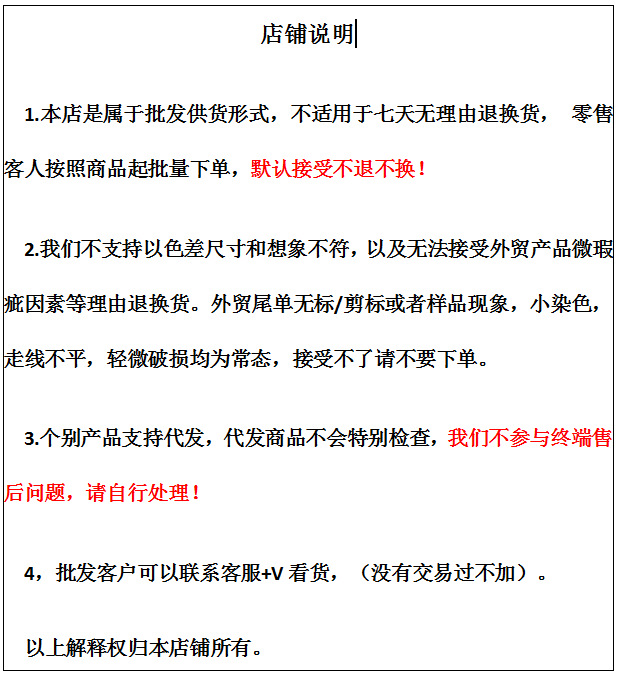 店铺说明

1.本店是属于批发供货形式，不适用于七天无理由退换货， 零售客人按照商品起批量下单，默认接受不退不换！

2.我们不支持以色差尺寸和想象不符，以及无法接受外贸产品微瑕疵因素等理由退换货。外贸尾单无标/剪标或者样品现象，小染色，走线不平，轻微破损均为常态，接受不了请不要下单。

3.个别产品支持代发，代发商品不会特别检查，我们不参与终端售后问题，请自行处理！

4，批发客户可以联系客服+V 看货，（没有交易过不加）。

以上解释权归本店铺所有。